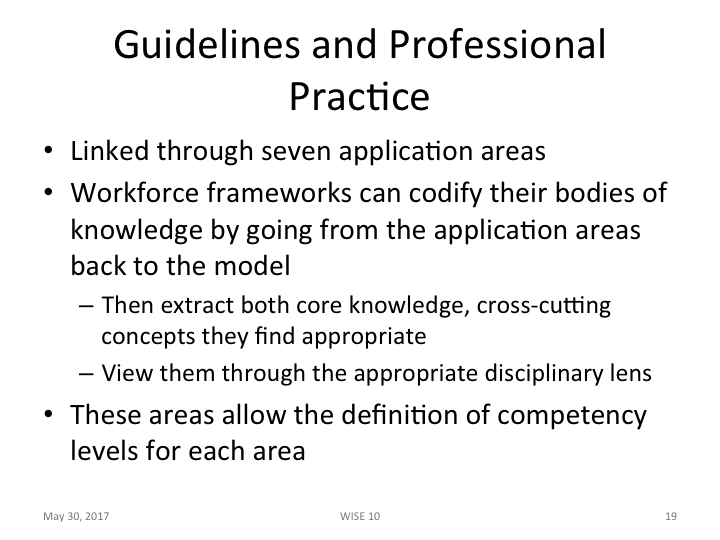 Guidelines and Professional Practice

• Linked through seven application areas
• Workforce frameworks can codify their bodies of knowledge by going from the application areas back to the model
– Then extract both core knowledge, cross-cutting concepts they find appropriate
– View them through the appropriate disciplinary lens
• These areas allow the definition of competency levels for each area

May 30, 2017 WISE 10 19